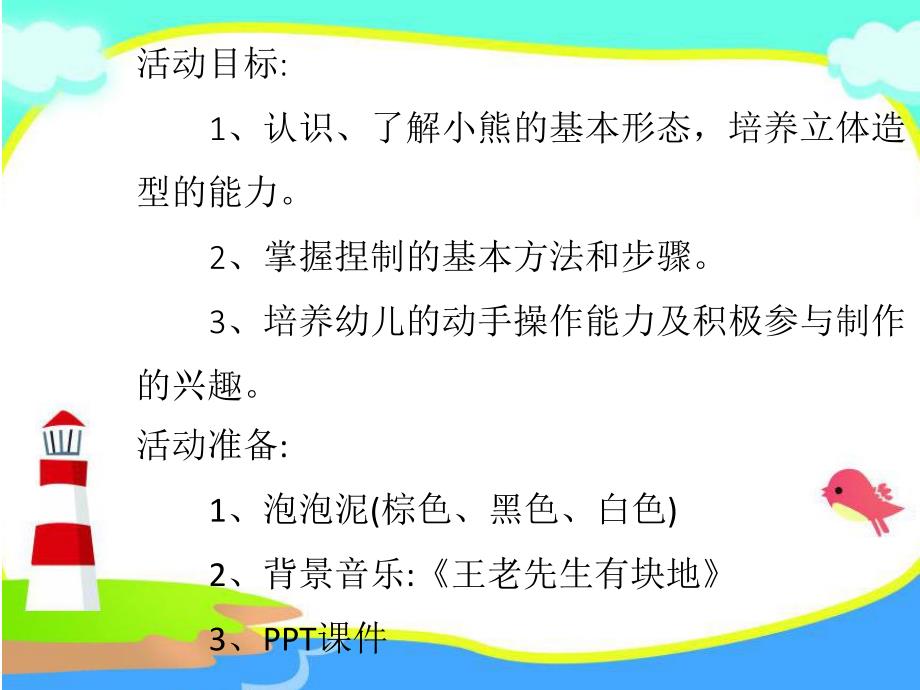 活动目标:

1、认识、了解小熊的基本形态，培养立体造型的能力。

2、掌握捏制的基本方法和步骤。

3、培养幼儿的动手操作能力及积极参与制作的兴趣。

活动准备:

1、泡泡泥(棕色、黑色、白色)

2、背景音乐:《王老先生有块地》

3、PPT课件